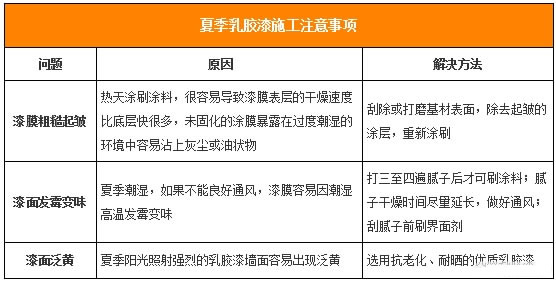 夏季乳胶漆施工注意事项

| 问题 | 原因 | 解决方法 |
|---|---|---|
| 漆膜粗糙起皱 | 热天涂刷涂料，很容易导致漆膜表层的干燥速度比底层快很多，未固化的涂膜暴露在过度潮湿的环境中容易沾上灰尘或油状物 | 刮除或打磨基材表面，除去起皱的涂层，重新涂刷 |
| 漆面发霉变味 | 夏季潮湿，如果不能良好通风，漆膜容易因潮湿高温发霉变味 | 打三至四遍腻子后才可刷涂料；腻子干燥时间尽量延长，做好通风；刮腻子前刷界面剂 |
| 漆面泛黄 | 夏季阳光照射强烈的乳胶漆墙面容易出现泛黄 | 选用抗老化、耐晒的优质乳胶漆 |